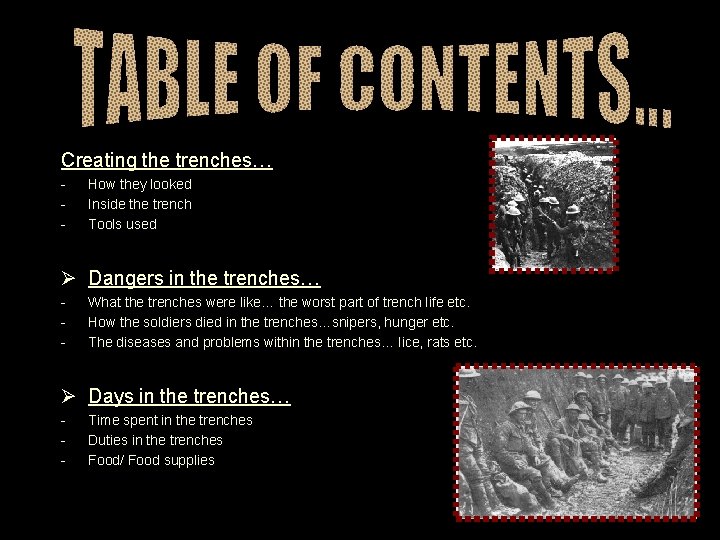 TABLE OF CONTENTS…

Creating the trenches…
- How they looked
- Inside the trench
- Tools used

➢ Dangers in the trenches…
- What the trenches were like… the worst part of trench life etc.
- How the soldiers died in the trenches…snipers, hunger etc.
- The diseases and problems within the trenches… lice, rats etc.

➢ Days in the trenches…
- Time spent in the trenches
- Duties in the trenches
- Food/ Food supplies